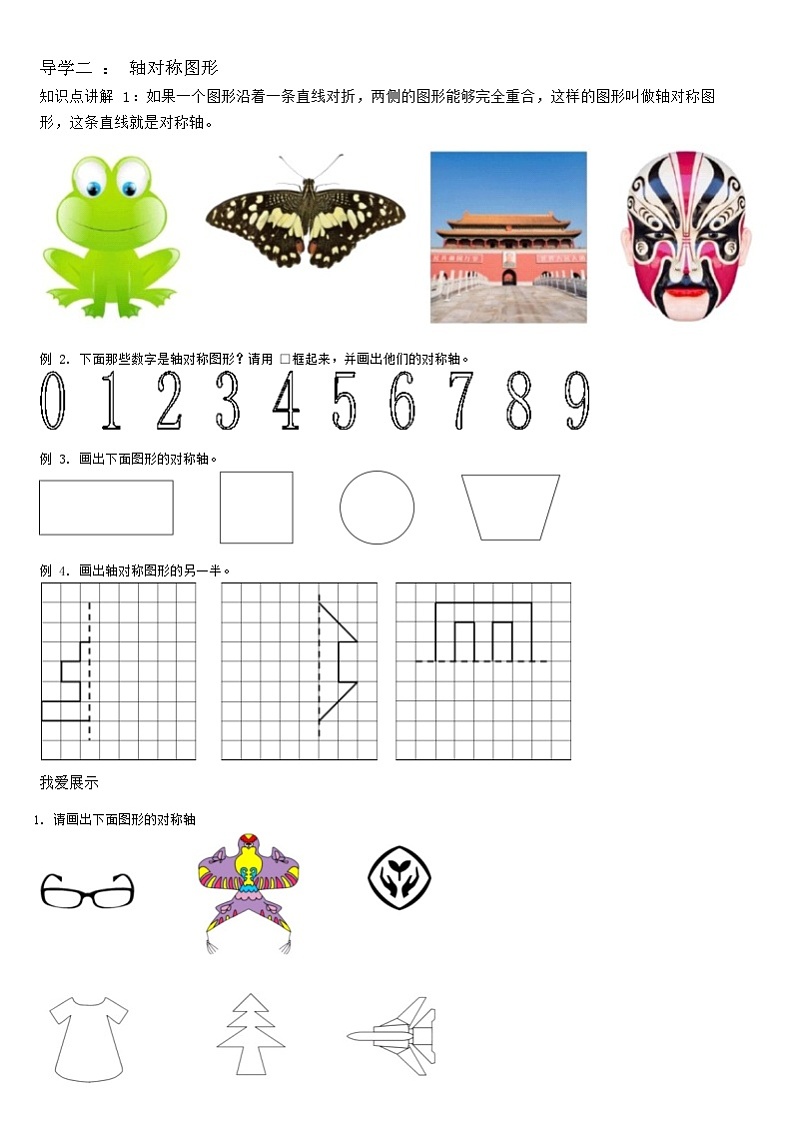 导学二 ： 轴对称图形

知识点讲解 1：如果一个图形沿着一条直线对折，两侧的图形能够完全重合，这样的图形叫做轴对称图形，这条直线就是对称轴。

例 2. 下面那些数字是轴对称图形？请用 □框起来，并画出他们的对称轴。

0 1 2 3 4 5 6 7 8 9

例 3. 画出下面图形的对称轴。

例 4. 画出轴对称图形的另一半。

我爱展示

1. 请画出下面图形的对称轴